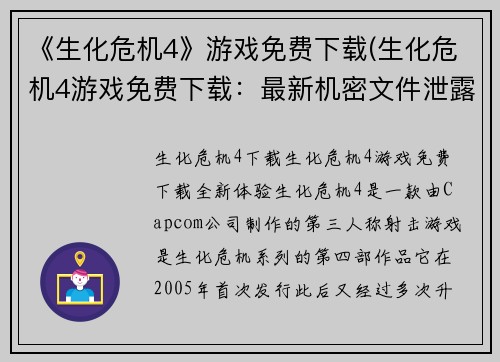 《生化危机4》游戏免费下载(生化危机4游戏免费下载：最新机密文件泄露

生化危机4下载生化危机4游戏免费下载全新体验生化危机4是一款由Capcom公司制作的第三人称射击游戏是生化危机系列的第四部作品它在2005年首次发行此后又经过多次升